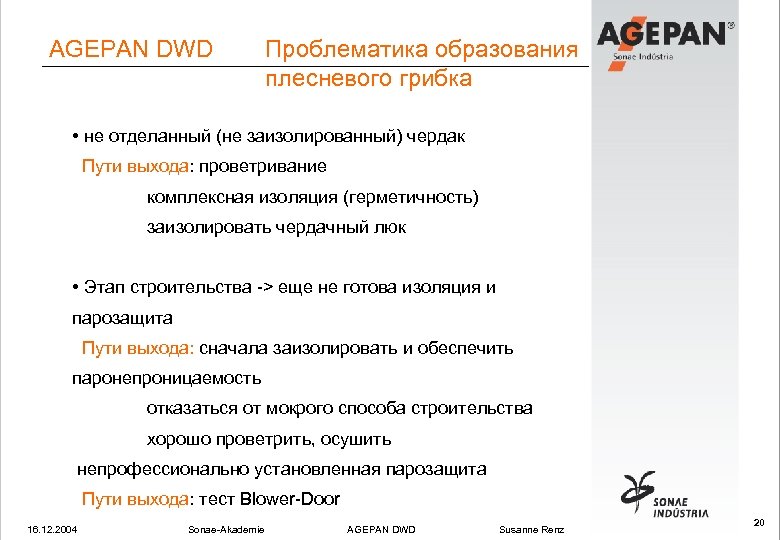 AGEPAN DWD

Проблематика образования плесневого грибка

AGEPAN®
Sonae Indústria

• не отделанный (не заизолированный) чердак
Пути выхода: проветривание
комплексная изоляция (герметичность)
заизолировать чердачный люк

• Этап строительства -> еще не готова изоляция и парозащита
Пути выхода: сначала заизолировать и обеспечить паронепроницаемость
отказаться от мокрого способа строительства
хорошо проветрить, осушить
непрофессионально установленная парозащита
Пути выхода: тест Blower-Door

SONAE INDÚSTRIA

16.12.2004 Sonae-Akademie AGEPAN DWD Susanne Renz 20